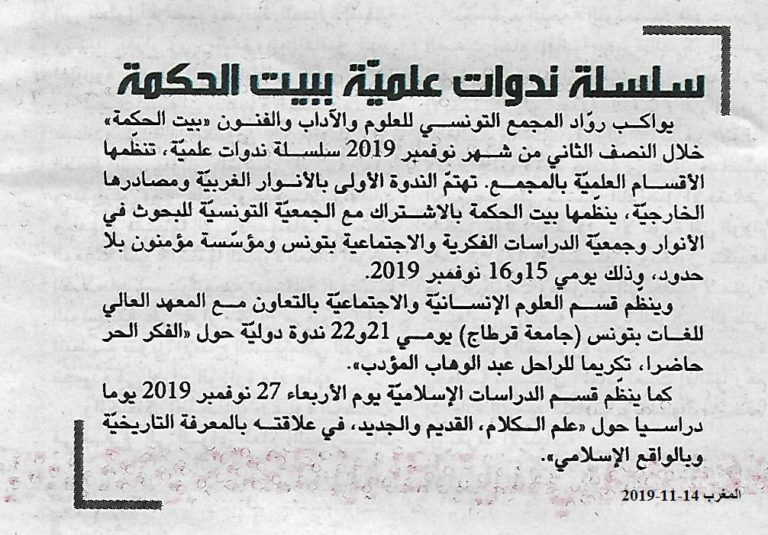 سلسلة ندوات علميّة ببيت الحكمة

يواكب روّاد المجمع التونسي للعلوم والآداب والفنون «بيت الحكمة» خلال النصف الثاني من شهر نوفمبر 2019 سلسلة ندوات علميّة، تنظّمها الأقسام العلميّة بالمجمع. تهتمّ الندوة الأولى بالأنوار الغربيّة ومصادرها الخارجيّة، ينظّمها بيت الحكمة بالاشتراك مع الجمعيّة التونسيّة للبحوث في الأنوار وجمعيّة الدراسات الفكرية والاجتماعية بتونس ومؤسّسة مؤمنون بلا حدود، وذلك يومي 15و16 نوفمبر 2019.

وينظم قسم العلوم الإنسانيّة والاجتماعيّة بالتعاون مع المعهد العالي للغات بتونس (جامعة قرطاج) يومي 21و22 ندوة دوليّة حول «الفكر الحر حاضرا، تكريما للراحل عبد الوهاب المؤدب».

كما ينظّم قسم الدراسات الإسلاميّة يوم الأربعاء 27 نوفمبر 2019 يوما دراسيا حول «علم الكلام، القديم والجديد، في علاقته بالمعرفة التاريخيّة وبالواقع الإسلامي».

المغرب 14-11-2019